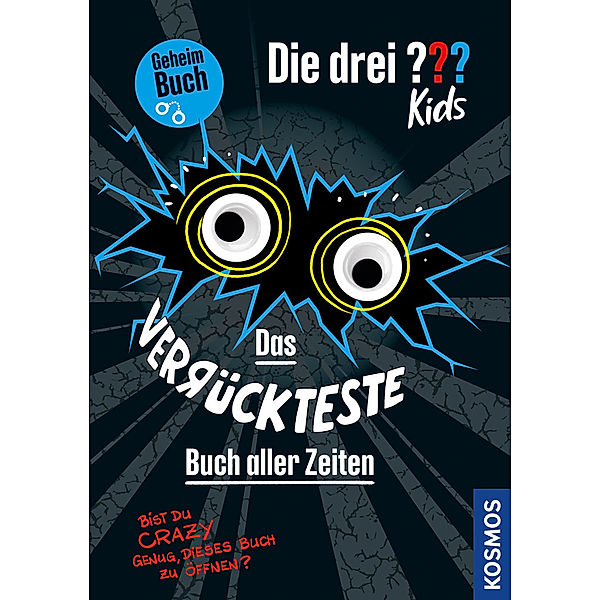 Geheim Buch

Die drei ??? Kids

Das VERRÜCKTESTE Buch aller Zeiten

BIST DU CRAZY GENUG, DIESES BUCH ZU ÖFFNEN?

KOSMOS